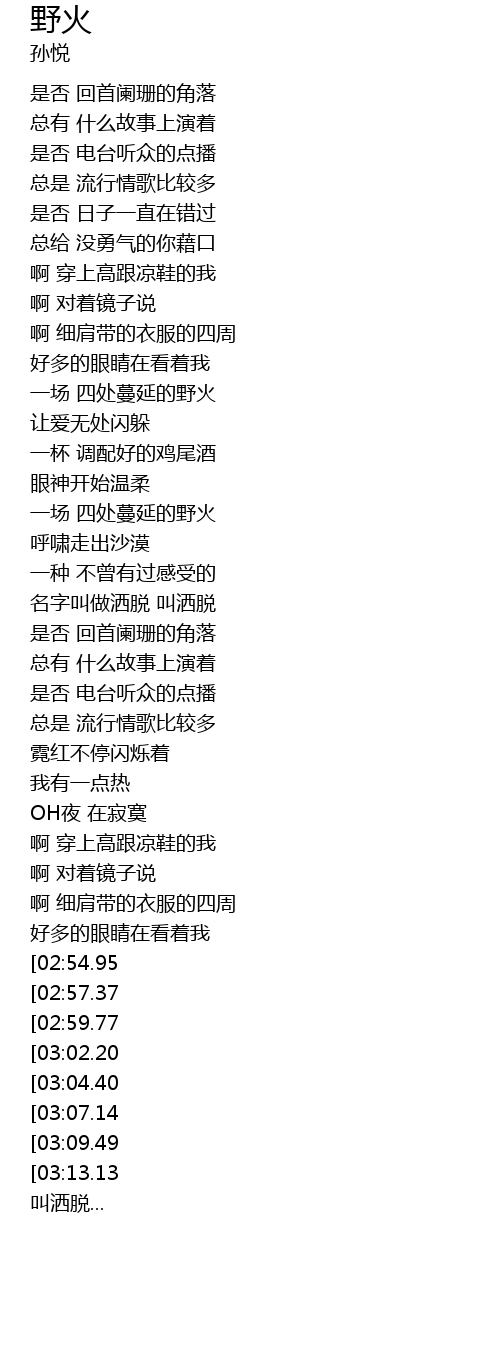 野火
孙悦

是否 回首阑珊的角落
总有 什么故事上演着
是否 电台听众的点播
总是 流行情歌比较多
是否 日子一直在错过
总给 没勇气的你藉口
啊 穿上高跟凉鞋的我
啊 对着镜子说
啊 细肩带的衣服的四周
好多的眼睛在看着我
一场 四处蔓延的野火
让爱无处闪躲
一杯 调配好的鸡尾酒
眼神开始温柔
一场 四处蔓延的野火
呼啸走出沙漠
一种 不曾有过感受的
名字叫做洒脱 叫洒脱
是否 回首阑珊的角落
总有 什么故事上演着
是否 电台听众的点播
总是 流行情歌比较多
霓红不停闪烁着
我有一点热
OH夜 在寂寞
啊 穿上高跟凉鞋的我
啊 对着镜子说
啊 细肩带的衣服的四周
好多的眼睛在看着我
[02:54.95
[02:57.37
[02:59.77
[03:02.20
[03:04.40
[03:07.14
[03:09.49
[03:13.13
叫洒脱...